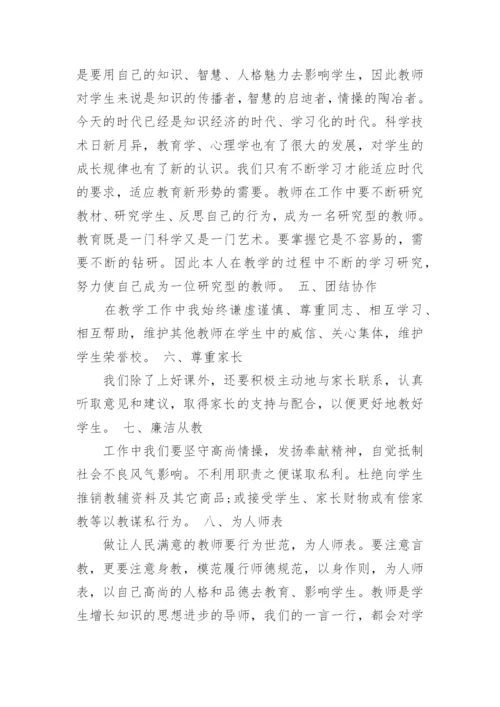 是要用自己的知识、智慧、人格魅力去影响学生，因此教师对学生来说是知识的传播者，智慧的启迪者，情操的陶冶者。今天的时代已经是知识经济的时代、学习化的时代。科学技术日新月异，教育学、心理学也有了很大的发展，对学生的成长规律也有了新的认识。我们只有不断学习才能适应时代的要求，适应教育新形势的需要。教师在工作中要不断研究教材、研究学生、反思自己的行为，成为一名研究型的教师。教育既是一门科学又是一门艺术。要掌握它是不容易的，需要不断的钻研。因此本人在教学的过程中不断的学习研究，努力使自己成为一位研究型的教师。 五、团结协作

在教学工作中我始终谦虚谨慎、尊重同志、相互学习、相互帮助，维护其他教师在学生中的威信、关心集体，维护学生荣誉校。 六、尊重家长

我们除了上好课外，还要积极主动地与家长联系，认真听取意见和建议，取得家长的支持与配合，以便更好地教好学生。 七、廉洁从教

工作中我们要坚守高尚情操，发扬奉献精神，自觉抵制社会不良风气影响。不利用职责之便谋取私利。杜绝向学生推销教辅资料及其它商品;或接受学生、家长财物或有偿家教等以教谋私行为。 八、为人师表

做让人民满意的教师要行为世范，为人师表。要注意言教，更要注意身教，模范履行师德规范，以身作则，为人师表，以自己高尚的人格和品德去教育、影响学生。教师是学生增长知识的思想进步的导师，我们的一言一行，都会对学